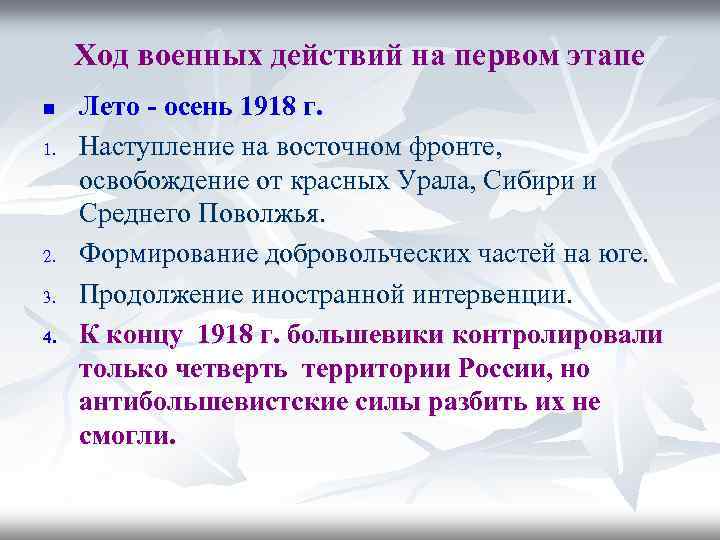 Ход военных действий на первом этапе

■ Лето - осень 1918 г.

1. Наступление на восточном фронте, освобождение от красных Урала, Сибири и Среднего Поволжья.

2. Формирование добровольческих частей на юге.

3. Продолжение иностранной интервенции.

4. К концу 1918 г. большевики контролировали только четверть территории России, но антибольшевистские силы разбить их не смогли.